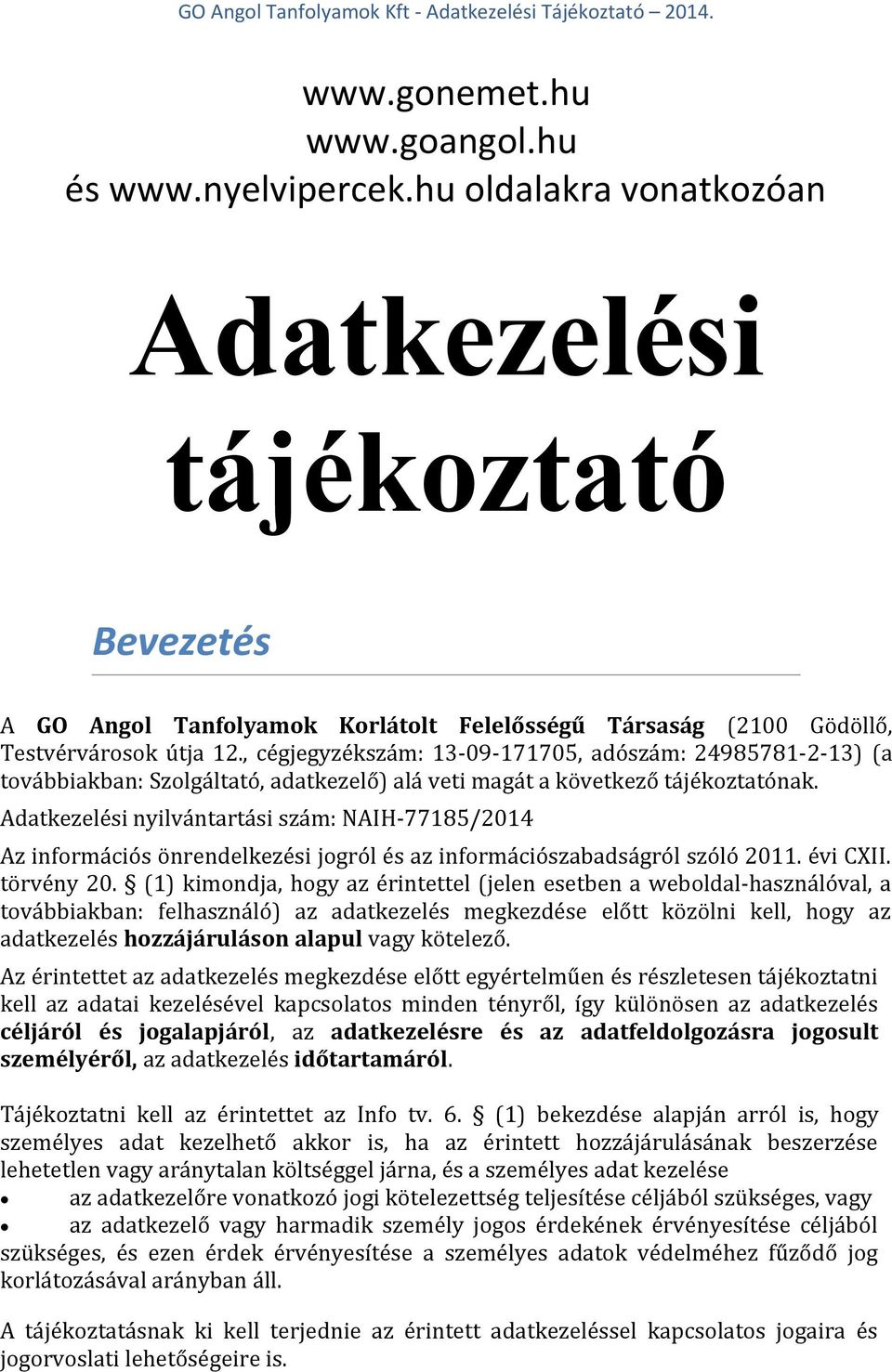 GO Angol Tanfolyamok Kft - Adatkezelési Tájékoztató – 2014.

www.gonemet.hu
www.goangol.hu
és www.nyelvipercek.hu oldalakra vonatkozóan

Adatkezelési tájékoztató

Bevezetés

A GO Angol Tanfolyamok Korlátolt Felelősségű Társaság (2100 Gödöllő, Testvérvárosok útja 12., cégjegyzékszám: 13-09-171705, adószám: 24985781-2-13) (a továbbiakban: Szolgáltató, adatkezelő) alá veti magát a következő tájékoztatónak.

Adatkezelési nyilvántartási szám: NAIH-77185/2014

Az információs önrendelkezési jogról és az információszabadságról szóló 2011. évi CXII. törvény 20. § (1) kimondja, hogy az érintettel (jelen esetben a weboldal-használóval, a továbbiakban: felhasználó) az adatkezelés megkezdése előtt közölni kell, hogy az adatkezelés hozzájáruláson alapul vagy kötelező.

Az érintettet az adatkezelés megkezdése előtt egyértelműen és részletesen tájékoztatni kell az adatai kezelésével kapcsolatos minden tényről, így különösen az adatkezelés céljáról és jogalapjáról, az adatkezelésre és az adatfeldolgozásra jogosult személyéről, az adatkezelés időtartamáról.

Tájékoztatni kell az érintettet az Info tv. 6. § (1) bekezdése alapján arról is, hogy személyes adat kezelhető akkor is, ha az érintett hozzájárulásának beszerzése lehetetlen vagy aránytalan költséggel járna, és a személyes adat kezelése

• az adatkezelőre vonatkozó jogi kötelezettség teljesítése céljából szükséges, vagy
• az adatkezelő vagy harmadik személy jogos érdekének érvényesítése céljából szükséges, és ezen érdek érvényesítése a személyes adatok védelméhez fűződő jog korlátozásával arányban áll.

A tájékoztatásnak ki kell terjednie az érintett adatkezeléssel kapcsolatos jogaira és jogorvoslati lehetőségeire is.